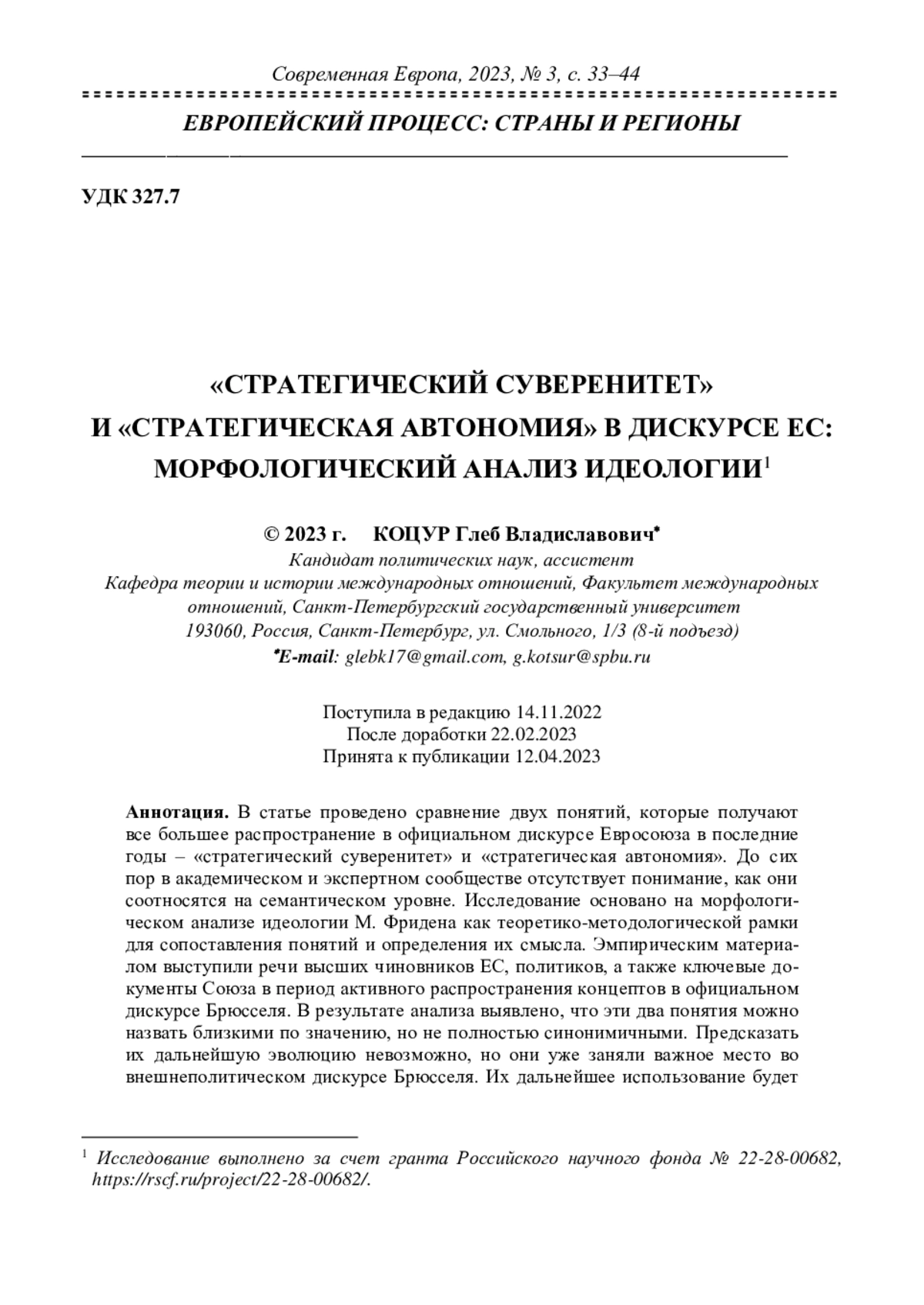 Современная Европа, 2023, № 3, с. 33–44

ЕВРОПЕЙСКИЙ ПРОЦЕСС: СТРАНЫ И РЕГИОНЫ

УДК 327.7

«СТРАТЕГИЧЕСКИЙ СУВЕРЕНИТЕТ» И «СТРАТЕГИЧЕСКАЯ АВТОНОМИЯ» В ДИСКУРСЕ ЕС: МОРФОЛОГИЧЕСКИЙ АНАЛИЗ ИДЕОЛОГИИ$^1$

© 2023 г. КОЦУР Глеб Владиславович*
Кандидат политических наук, ассистент
Кафедра теории и истории международных отношений, Факультет международных отношений, Санкт-Петербургский государственный университет
193060, Россия, Санкт-Петербург, ул. Смольного, 1/3 (8-й подъезд)
*E-mail: glebk17@gmail.com, g.kotsur@spbu.ru

Поступила в редакцию 14.11.2022
После доработки 22.02.2023
Принята к публикации 12.04.2023

Аннотация. В статье проведено сравнение двух понятий, которые получают все большее распространение в официальном дискурсе Евросоюза в последние годы – «стратегический суверенитет» и «стратегическая автономия». До сих пор в академическом и экспертном сообществе отсутствует понимание, как они соотносятся на семантическом уровне. Исследование основано на морфологическом анализе идеологии М. Фридена как теоретико-методологической рамки для сопоставления понятий и определения их смысла. Эмпирическим материалом выступили речи высших чиновников ЕС, политиков, а также ключевые документы Союза в период активного распространения концептов в официальном дискурсе Брюсселя. В результате анализа выявлено, что эти два понятия можно назвать близкими по значению, но не полностью синонимичными. Предсказать их дальнейшую эволюцию невозможно, но они уже заняли важное место во внешнеполитическом дискурсе Брюсселя. Их дальнейшее использование будет

$^1$ Исследование выполнено за счет гранта Российского научного фонда № 22-28-00682, https://rscf.ru/project/22-28-00682/.